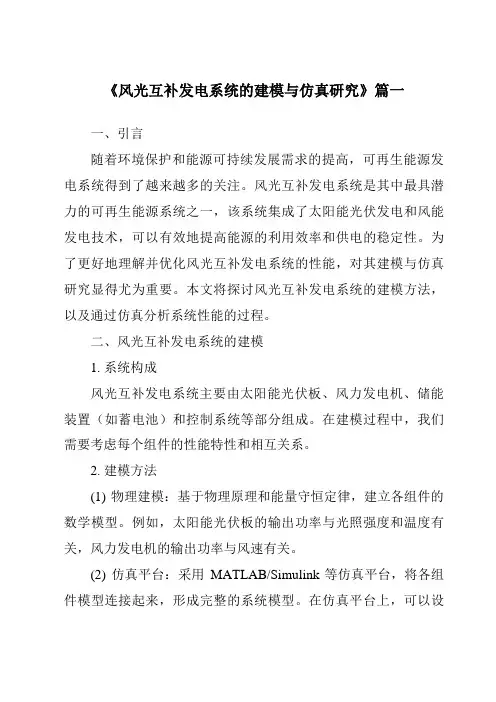 《风光互补发电系统的建模与仿真研究》篇一

一、引言

随着环境保护和能源可持续发展需求的提高，可再生能源发电系统得到了越来越多的关注。风光互补发电系统是其中最具潜力的可再生能源系统之一，该系统集成了太阳能光伏发电和风能发电技术，可以有效地提高能源的利用效率和供电的稳定性。为了更好地理解并优化风光互补发电系统的性能，对其建模与仿真研究显得尤为重要。本文将探讨风光互补发电系统的建模方法，以及通过仿真分析系统性能的过程。

二、风光互补发电系统的建模

1. 系统构成

风光互补发电系统主要由太阳能光伏板、风力发电机、储能装置（如蓄电池）和控制系统等部分组成。在建模过程中，我们需要考虑每个组件的性能特性和相互关系。

2. 建模方法

(1) 物理建模：基于物理原理和能量守恒定律，建立各组件的数学模型。例如，太阳能光伏板的输出功率与光照强度和温度有关，风力发电机的输出功率与风速有关。

(2) 仿真平台：采用 MATLAB/Simulink 等仿真平台，将各组件模型连接起来，形成完整的系统模型。在仿真平台上，可以设